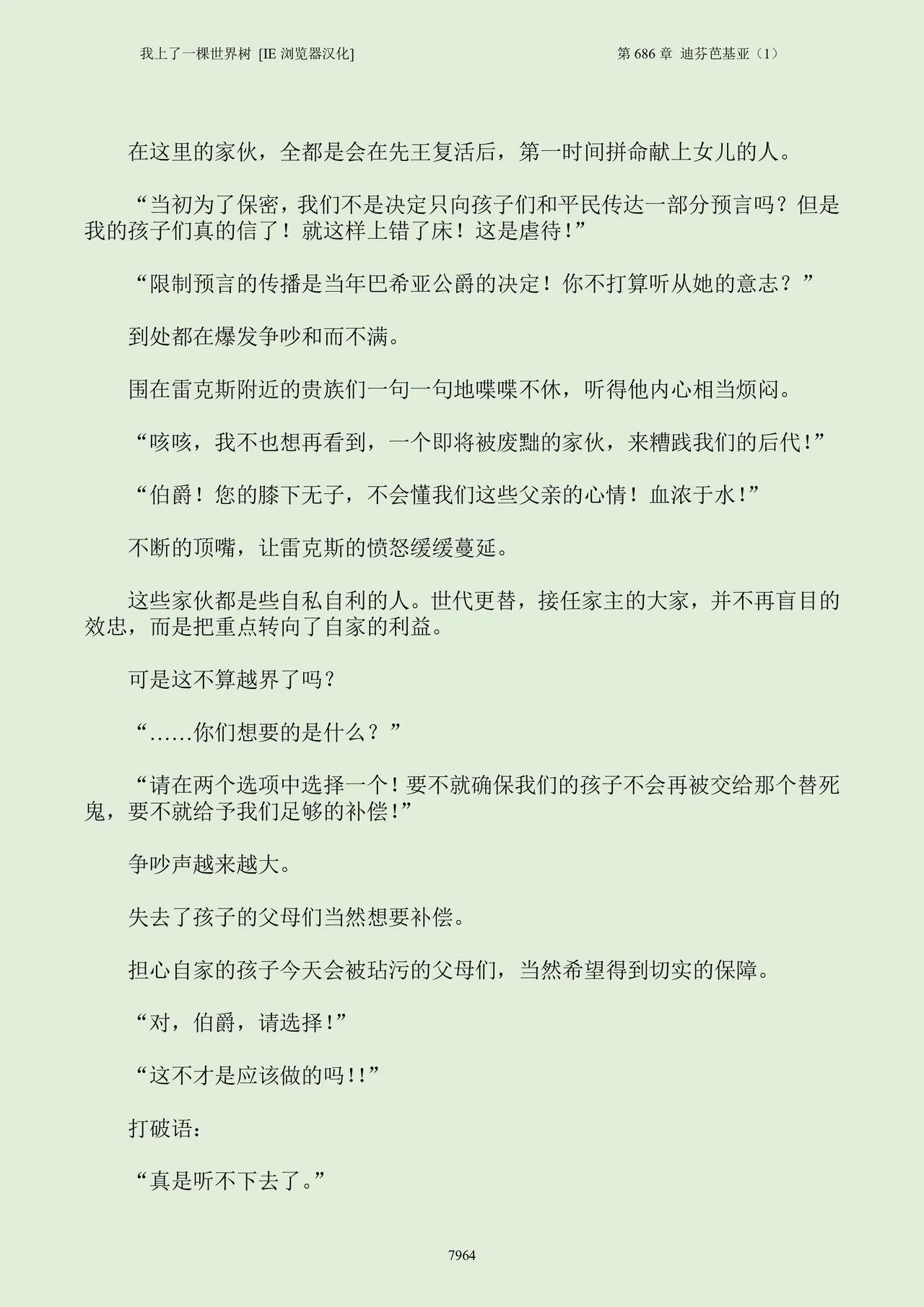 我上了一棵世界树 [IE 浏览器汉化]

第 686 章 迪芬芭基亚（1）

在这里的家伙，全都是会在先王复活后，第一时间拼命献上女儿的人。

“当初为了保密，我们不是决定只向孩子们和平民传达一部分预言吗？但是我的孩子们真的信了！就这样上错了床！这是虐待！”

“限制预言的传播是当年巴希亚公爵的决定！你不打算听从她的意志？”

到处都在爆发争吵和而不满。

围在雷克斯附近的贵族们一句一句地喋喋不休，听得他内心相当烦闷。

“咳咳，我不也想再看到，一个即将被废黜的家伙，来糟践我们的后代！”

“伯爵！您的膝下无子，不会懂我们这些父亲的心情！血浓于水！”

不断的顶嘴，让雷克斯的愤怒缓缓蔓延。

这些家伙都是些自私自利的人。世代更替，接任家主的大家，并不再盲目的效忠，而是把重点转向了自家的利益。

可是这不算越界了吗？

“……你们想要的是什么？”

“请在两个选项中选择一个！要不就确保我们的孩子不会再被交给那个替死鬼，要不就给予我们足够的补偿！”

争吵声越来越大。

失去了孩子的父母们当然想要补偿。

担心自家的孩子今天会被玷污的父母们，当然希望得到切实的保障。

“对，伯爵，请选择！”

“这不才是应该做的吗!!”

打破语：

“真是听不下去了。”

7964